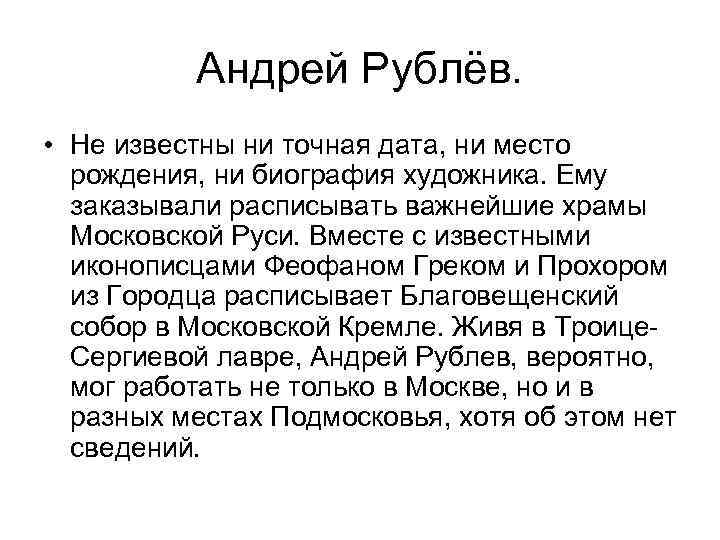 Андрей Рублёв.

• Не известны ни точная дата, ни место рождения, ни биография художника. Ему заказывали расписывать важнейшие храмы Московской Руси. Вместе с известными иконописцами Феофаном Греком и Прохором из Городца расписывает Благовещенский собор в Московской Кремле. Живя в Троице-Сергиевой лавре, Андрей Рублев, вероятно, мог работать не только в Москве, но и в разных местах Подмосковья, хотя об этом нет сведений.